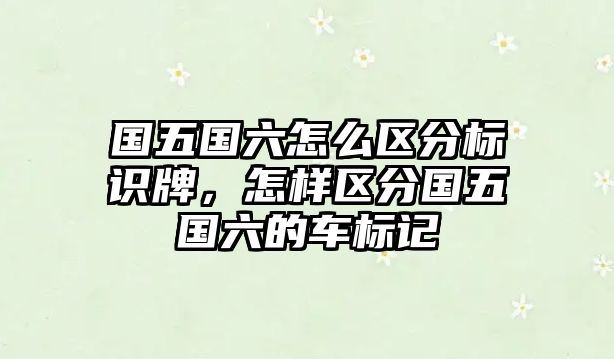 国五国六怎么区分标识牌，怎样区分国五国六的车标记